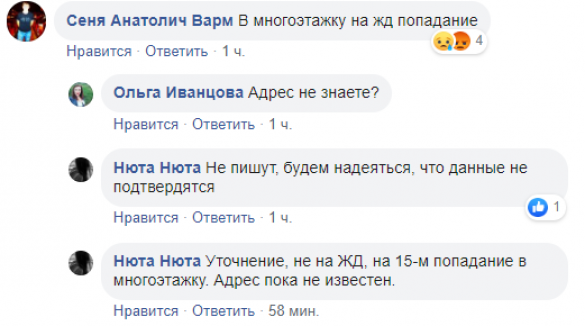 Сеня Анатолич Варм В многоэтажку на жд попадание
4
Нравится · Ответить · 1 ч.

Ольга Иванцова Адрес не знаете?
Нравится · Ответить · 1 ч.

Нюта Нюта Не пишут, будем надеяться, что данные не подтвердятся
1
Нравится · Ответить · 1 ч.

Нюта Нюта Уточнение, не на ЖД, на 15-м попадание в многоэтажку. Адрес пока не известен.
Нравится · Ответить · 58 мин.